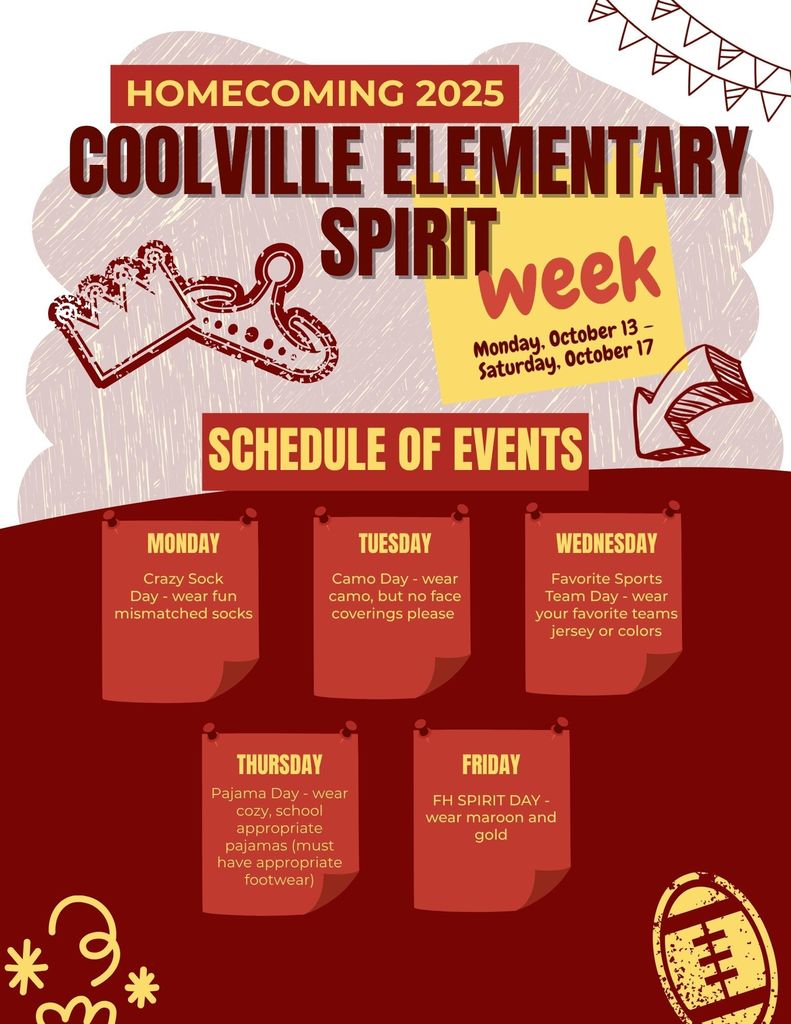 HOMECOMING 2025

COOLVILLE ELEMENTARY SPIRIT week

Monday, October 13 – Saturday, October 17

SCHEDULE OF EVENTS

MONDAY

Crazy Sock Day - wear fun mismatched socks

TUESDAY

Camo Day - wear camo, but no face coverings please

WEDNESDAY

Favorite Sports Team Day - wear your favorite teams jersey or colors

THURSDAY

Pajama Day - wear cozy, school appropriate pajamas (must have appropriate footwear)

FRIDAY

FH SPIRIT DAY - wear maroon and gold